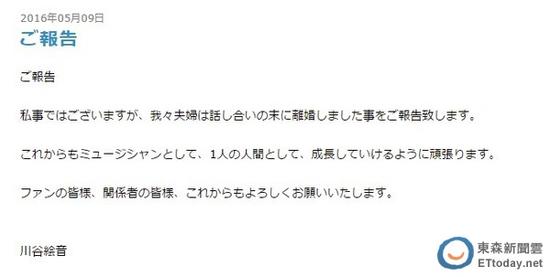 2016年05月09日

ご報告

ご報告

私事ではございますが、我々夫婦は話し合いの末に離婚しました事をご報告致します。

これからもミュージシャンとして、1人の人間として、成長していけるように頑張ります。

ファンの皆様、関係者の皆様、これからもよろしくお願いいたします。

川谷絵音

東森新聞雲
ETtoday.net